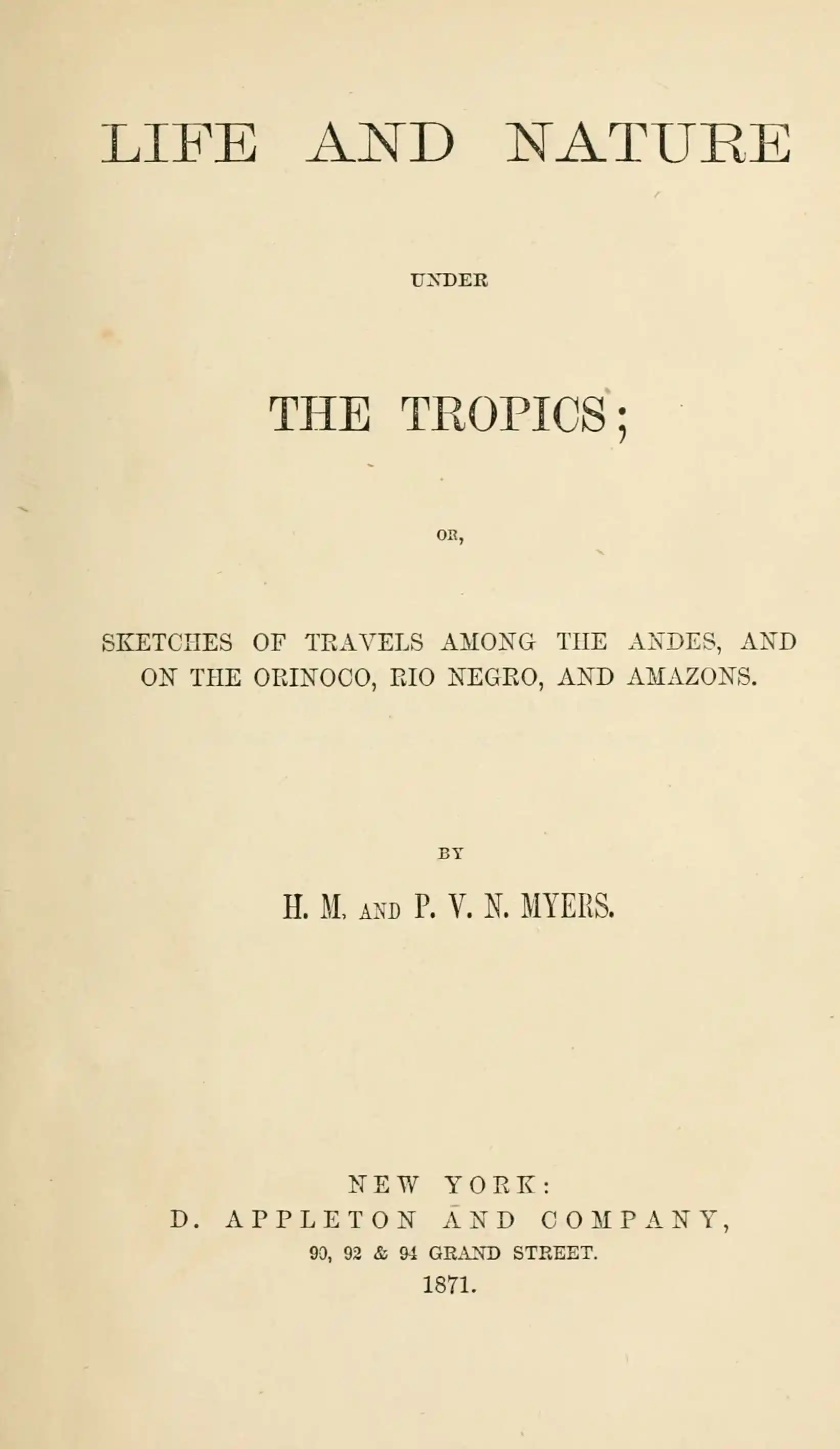 LIFE AND NATURE

UNDER

THE TROPICS;

OR,

SKETCHES OF TRAVELS AMONG THE ANDES, AND ON THE ORINOCO, RIO NEGRO, AND AMAZONS.

BY

H. M. AND P. V. N. MYERS.

NEW YORK:
D. APPLETON AND COMPANY,
90, 92 & 94 GRAND STREET.
1871.